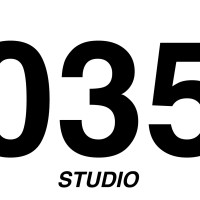 035

STUDIO